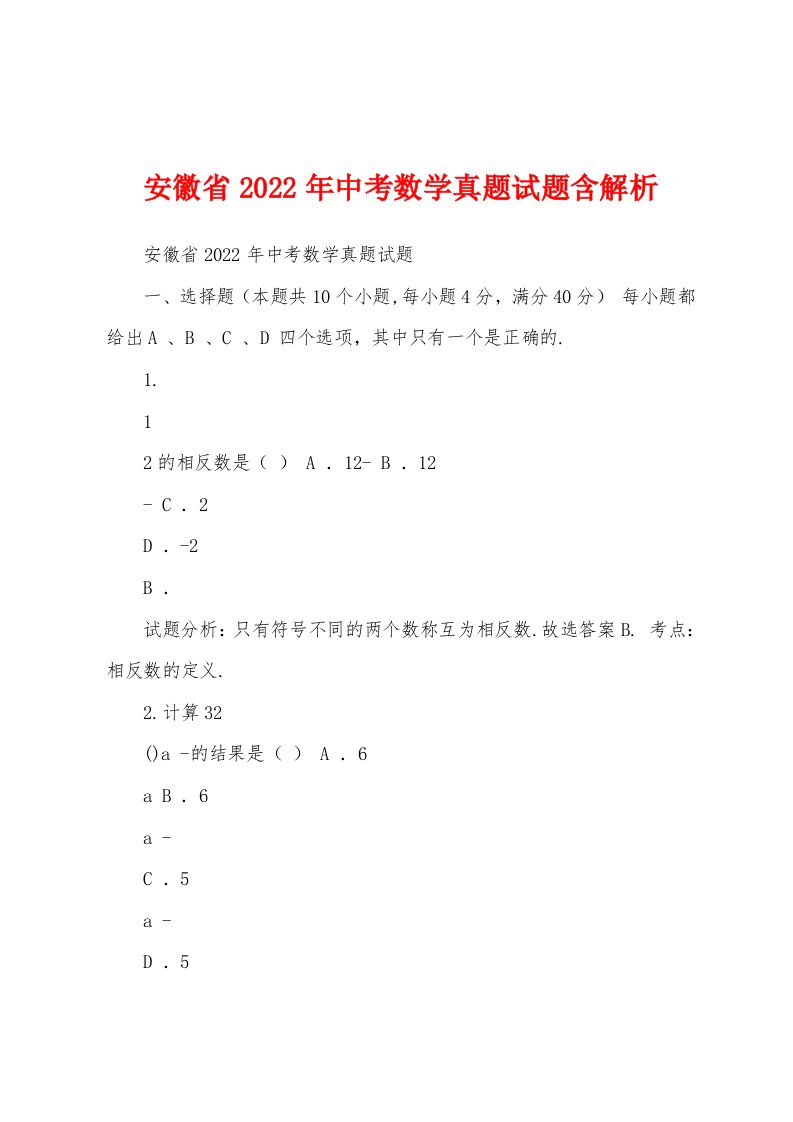 安徽省2022年中考数学真题试题含解析

安徽省2022年中考数学真题试题

一、选择题（本题共10个小题,每小题4分，满分40分） 每小题都给出A 、B 、C 、D 四个选项，其中只有一个是正确的.

1.

1

2的相反数是（ ） A . 12- B . 12

- C . 2

D . -2

B .

试题分析：只有符号不同的两个数称互为相反数.故选答案B. 考点：相反数的定义.

2.计算32

()a -的结果是（ ） A . 6

a B . 6

a -

C . 5

a -

D . 5